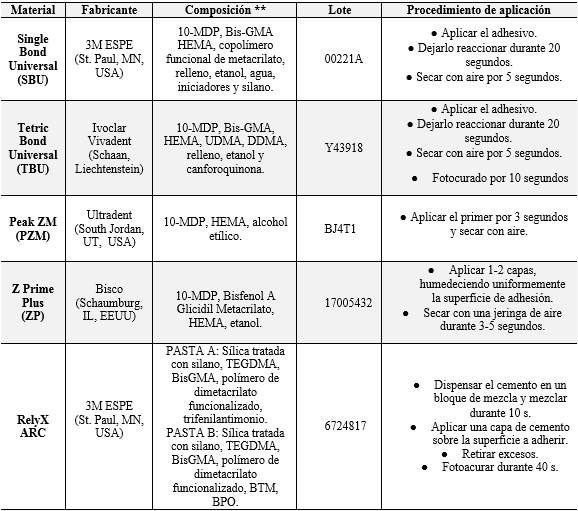 | Material | Fabricante | Composición ** | Lote | Procedimiento de aplicación |
|---|---|---|---|---|
| Single Bond Universal (SBU) | 3M ESPE (St. Paul, MN, USA) | 10-MDP, Bis-GMA HEMA, copolímero funcional de metacrilato, relleno, etanol, agua, iniciadores y silano. | 00221A | ● Aplicar el adhesivo. ● Dejarlo reaccionar durante 20 segundos. ● Secar con aire por 5 segundos. |
| Tetric Bond Universal (TBU) | Ivoclar Vivadent (Schaan, Liechtenstein) | 10-MDP, Bis-GMA, HEMA, UDMA, DDMA, relleno, etanol y canforoquinona. | Y43918 | ● Aplicar el adhesivo. ● Dejarlo reaccionar durante 20 segundos. ● Secar con aire por 5 segundos. ● Fotocurado por 10 segundos |
| Peak ZM (PZM) | Ultradent (South Jordan, UT, USA) | 10-MDP, HEMA, alcohol etílico. | BJ4T1 | ● Aplicar el primer por 3 segundos y secar con aire. |
| Z Prime Plus (ZP) | Bisco (Schaumburg, IL, EEUU) | 10-MDP, Bisfenol A Glicidil Metacrilato, HEMA, etanol. | 17005432 | ● Aplicar 1-2 capas, humedeciendo uniformemente la superficie de adhesión. ● Secar con una jeringa de aire durante 3-5 segundos. |
| RelyX ARC | 3M ESPE (St. Paul, MN, USA) | PASTA A: Sílica tratada con silano, TEGDMA, BisGMA, polímero de dimetacrilato funcionalizado, trifenilantimonio. PASTA B: Sílica tratada con silano, TEGDMA, BisGMA, polímero de dimetacrilato funcionalizado, BTM, BPO. | 6724817 | ● Dispensar el cemento en un bloque de mezcla y mezclar durante 10 s. ● Aplicar una capa de cemento sobre la superficie a adherir. ● Retirar excesos. ● Fotoacurar durante 40 s. |